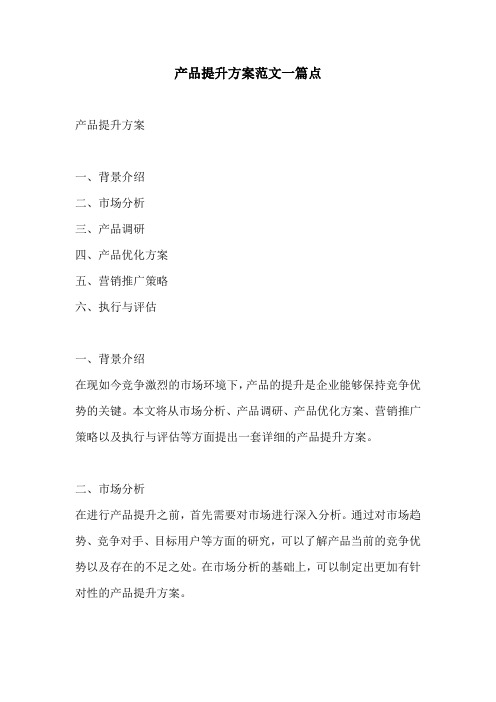 产品提升方案范文一篇点

产品提升方案

一、背景介绍
二、市场分析
三、产品调研
四、产品优化方案
五、营销推广策略
六、执行与评估

一、背景介绍
在现如今竞争激烈的市场环境下，产品的提升是企业能够保持竞争优势的关键。本文将从市场分析、产品调研、产品优化方案、营销推广策略以及执行与评估等方面提出一套详细的产品提升方案。

二、市场分析
在进行产品提升之前，首先需要对市场进行深入分析。通过对市场趋势、竞争对手、目标用户等方面的研究，可以了解产品当前的竞争优势以及存在的不足之处。在市场分析的基础上，可以制定出更加有针对性的产品提升方案。